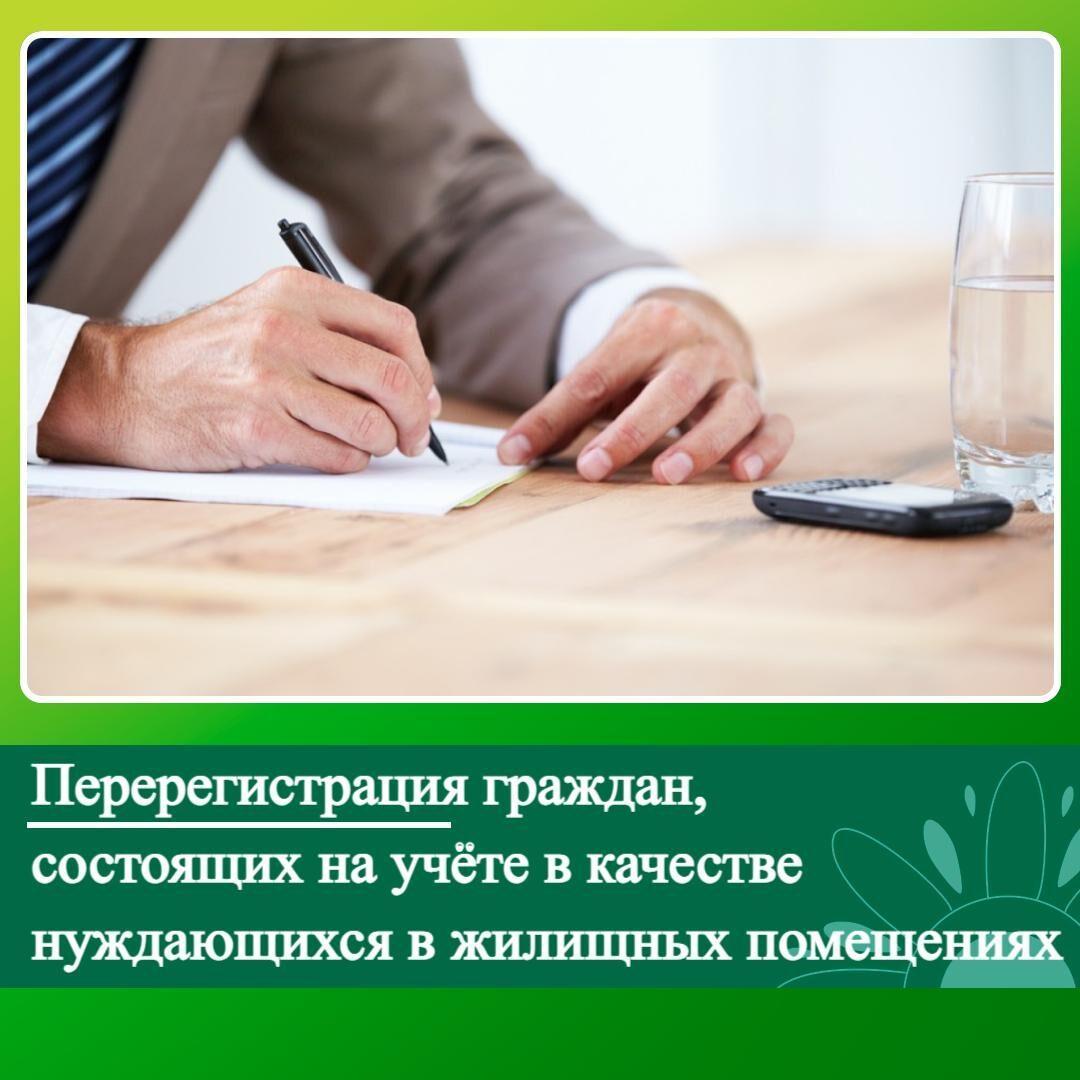 Перерегистрация граждан, состоящих на учёте в качестве нуждающихся в жилищных помещениях